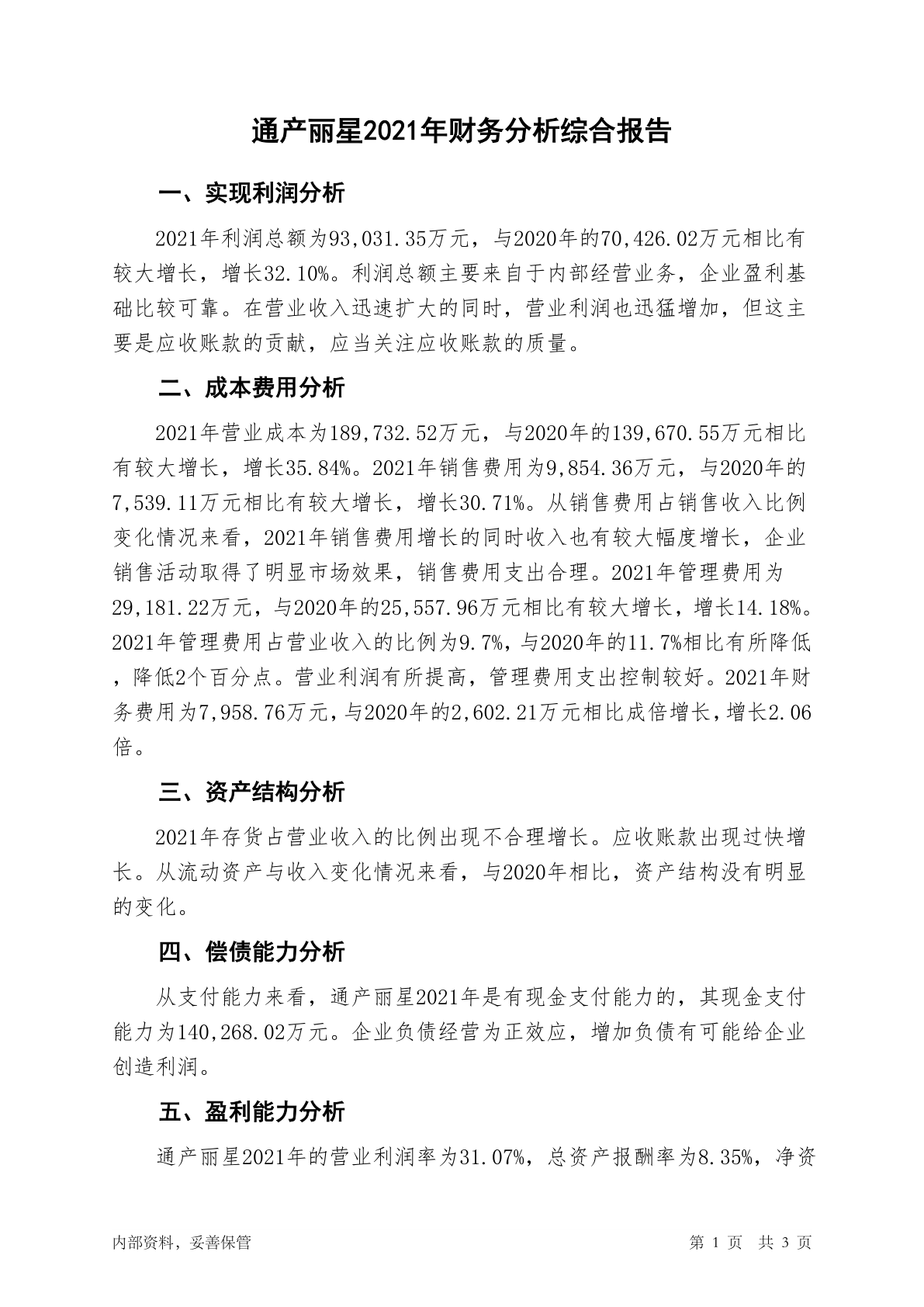 通产丽星2021年财务分析综合报告

一、实现利润分析

2021年利润总额为93,031.35万元，与2020年的70,426.02万元相比有较大增长，增长32.10%。利润总额主要来自于内部经营业务，企业盈利基础比较可靠。在营业收入迅速扩大的同时，营业利润也迅猛增加，但这主要是应收账款的贡献，应当关注应收账款的质量。

二、成本费用分析

2021年营业成本为189,732.52万元，与2020年的139,670.55万元相比有较大增长，增长35.84%。2021年销售费用为9,854.36万元，与2020年的7,539.11万元相比有较大增长，增长30.71%。从销售费用占销售收入比例变化情况来看，2021年销售费用增长的同时收入也有较大幅度增长，企业销售活动取得了明显市场效果，销售费用支出合理。2021年管理费用为29,181.22万元，与2020年的25,557.96万元相比有较大增长，增长14.18%。2021年管理费用占营业收入的比例为9.7%，与2020年的11.7%相比有所降低，降低2个百分点。营业利润有所提高，管理费用支出控制较好。2021年财务费用为7,958.76万元，与2020年的2,602.21万元相比成倍增长，增长2.06倍。

三、资产结构分析

2021年存货占营业收入的比例出现不合理增长。应收账款出现过快增长。从流动资产与收入变化情况来看，与2020年相比，资产结构没有明显的变化。

四、偿债能力分析

从支付能力来看，通产丽星2021年是有现金支付能力的，其现金支付能力为140,268.02万元。企业负债经营为正效应，增加负债有可能给企业创造利润。

五、盈利能力分析

通产丽星2021年的营业利润率为31.07%，总资产报酬率为8.35%，净资

内部资料，妥善保管 第 1 页 共 3 页